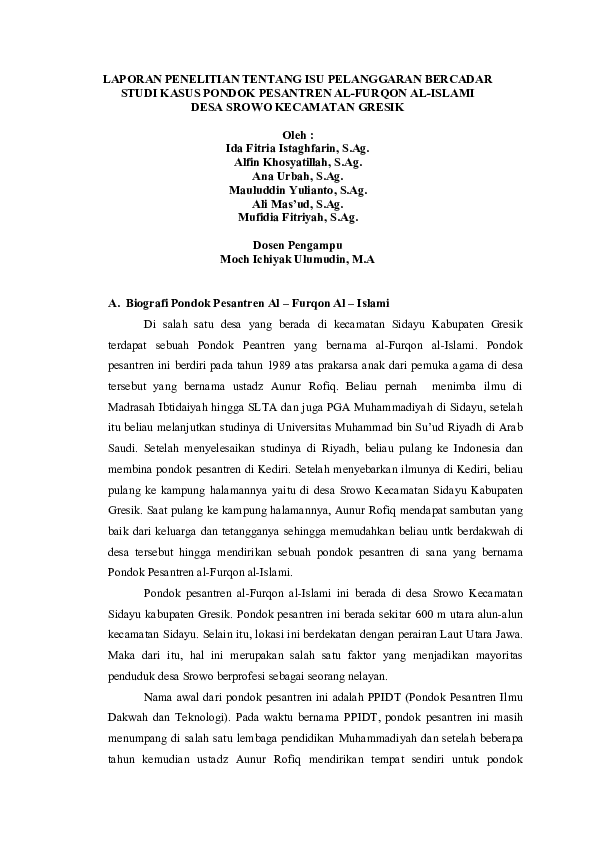 LAPORAN PENELITIAN TENTANG ISU PELANGGARAN BERCADAR
STUDI KASUS PONDOK PESANTREN AL-FURQON AL-ISLAMI
DESA SROWO KECAMATAN GRESIK

Oleh :
Ida Fitria Istaghfarin, S.Ag.
Alfin Khosyatillah, S.Ag.
Ana Urbah, S.Ag.
Mauluddin Yulianto, S.Ag.
Ali Mas'ud, S.Ag.
Mufidia Fitriyah, S.Ag.

Dosen Pengampu
Moch Ichiyak Ulumudin, M.A

A. Biografi Pondok Pesantren Al – Furqon Al – Islami

Di salah satu desa yang berada di kecamatan Sidayu Kabupaten Gresik terdapat sebuah Pondok Peantren yang bernama al-Furqon al-Islami. Pondok pesantren ini berdiri pada tahun 1989 atas prakarsa anak dari pemuka agama di desa tersebut yang bernama ustadz Aunur Rofiq. Beliau pernah menimba ilmu di Madrasah Ibtidaiyah hingga SLTA dan juga PGA Muhammadiyah di Sidayu, setelah itu beliau melanjutkan studinya di Universitas Muhammad bin Su'ud Riyadh di Arab Saudi. Setelah menyelesaikan studinya di Riyadh, beliau pulang ke Indonesia dan membina pondok pesantren di Kediri. Setelah menyebarkan ilmunya di Kediri, beliau pulang ke kampung halamannya yaitu di desa Srowo Kecamatan Sidayu Kabupaten Gresik. Saat pulang ke kampung halamannya, Aunur Rofiq mendapat sambutan yang baik dari keluarga dan tetangganya sehingga memudahkan beliau untk berdakwah di desa tersebut hingga mendirikan sebuah pondok pesantren di sana yang bernama Pondok Pesantren al-Furqon al-Islami.

Pondok pesantren al-Furqon al-Islami ini berada di desa Srowo Kecamatan Sidayu kabupaten Gresik. Pondok pesantren ini berada sekitar 600 m utara alun-alun kecamatan Sidayu. Selain itu, lokasi ini berdekatan dengan perairan Laut Utara Jawa. Maka dari itu, hal ini merupakan salah satu faktor yang menjadikan mayoritas penduduk desa Srowo berprofesi sebagai seorang nelayan.

Nama awal dari pondok pesantren ini adalah PPIDT (Pondok Pesantren Ilmu Dakwah dan Teknologi). Pada waktu bernama PPIDT, pondok pesantren ini masih menumpang di salah satu lembaga pendidikan Muhammadiyah dan setelah beberapa tahun kemudian ustadz Aunur Rofiq mendirikan tempat sendiri untuk pondok